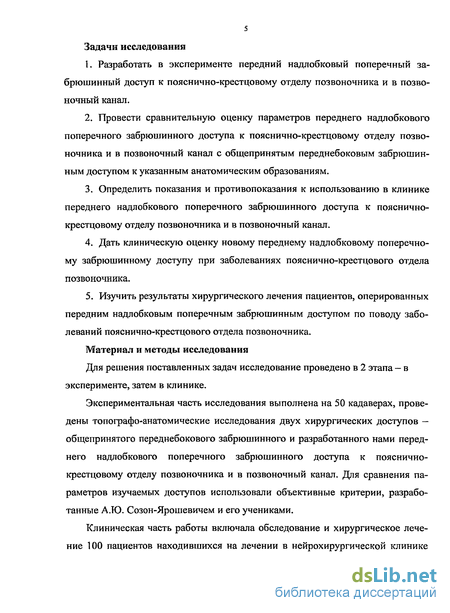 5

Задачи исследования

1. Разработать в эксперименте передний надлобковый поперечный забрюшинный доступ к пояснично-крестцовому отделу позвоночника и в позвоночный канал.

2. Провести сравнительную оценку параметров переднего надлобкового поперечного забрюшинного доступа к пояснично-крестцовому отделу позвоночника и в позвоночный канал с общепринятым переднебоковым забрюшинным доступом к указанным анатомическим образованиям.

3. Определить показания и противопоказания к использованию в клинике переднего надлобкового поперечного забрюшинного доступа к пояснично-крестцовому отделу позвоночника и в позвоночный канал.

4. Дать клиническую оценку новому переднему надлобковому поперечному забрюшинному доступу при заболеваниях пояснично-крестцового отдела позвоночника.

5. Изучить результаты хирургического лечения пациентов, оперированных передним надлобковым поперечным забрюшинным доступом по поводу заболеваний пояснично-крестцового отдела позвоночника.

Материал и методы исследования

Для решения поставленных задач исследование проведено в 2 этапа – в эксперименте, затем в клинике.

Экспериментальная часть исследования выполнена на 50 кадаверах, проведены топографо-анатомические исследования двух хирургических доступов – общепринятого переднебокового забрюшинного и разработанного нами переднего надлобкового поперечного забрюшинного доступа к пояснично-крестцовому отделу позвоночника и в позвоночный канал. Для сравнения параметров изучаемых доступов использовали объективные критерии, разработанные А.Ю. Созон-Ярошевичем и его учениками.

Клиническая часть работы включала обследование и хирургическое лечение 100 пациентов находившихся на лечении в нейрохирургической клинике

dsLib.net
библиотека диссертаций